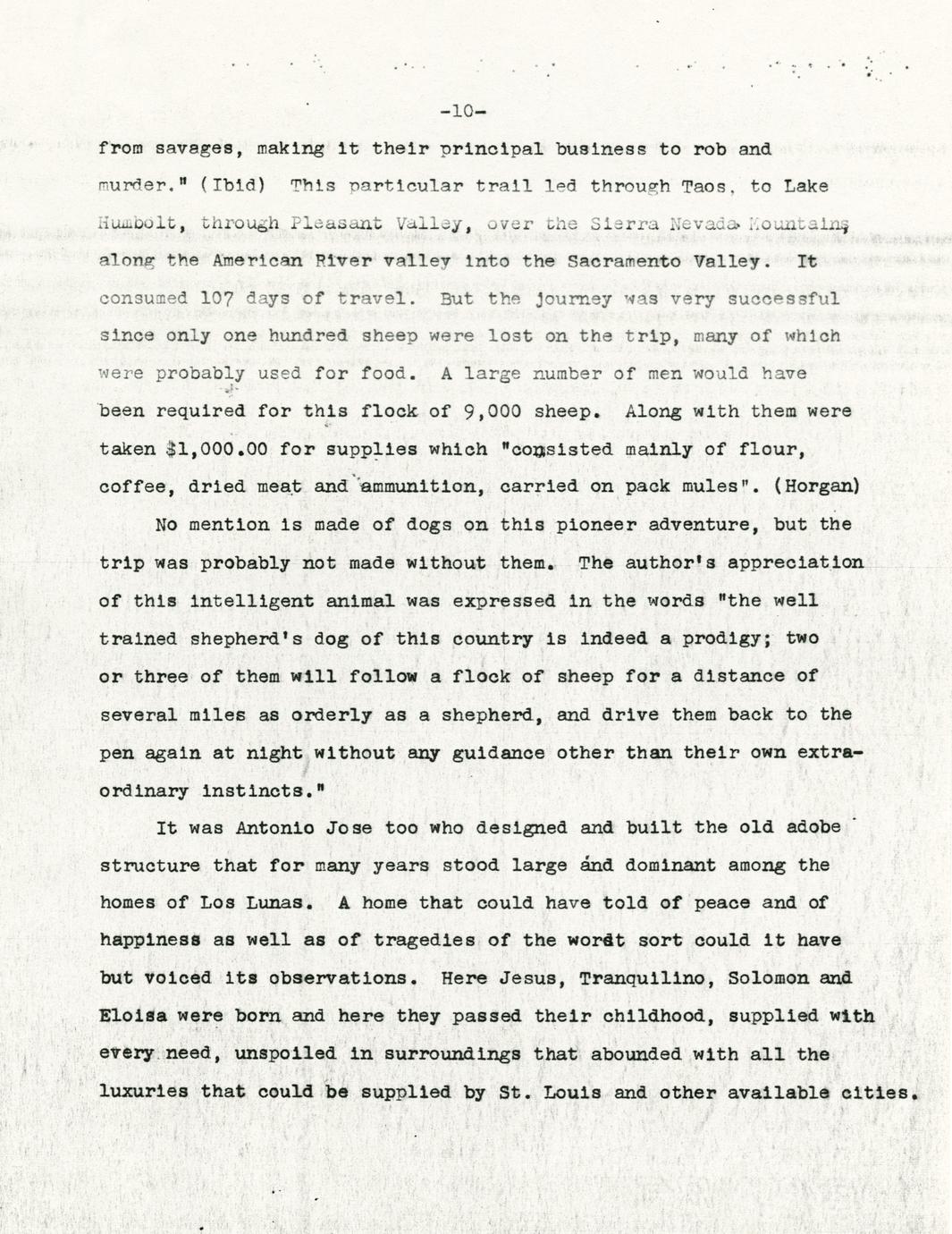 -10-

from savages, making it their principal business to rob and murder." (Ibid) This particular trail led through Taos, to Lake Humbolt, through Pleasant Valley, over the Sierra Nevada Mountains, along the American River valley into the Sacramento Valley. It consumed 107 days of travel. But the journey was very successful since only one hundred sheep were lost on the trip, many of which were probably used for food. A large number of men would have been required for this flock of 9,000 sheep. Along with them were taken $1,000.00 for supplies which "consisted mainly of flour, coffee, dried meat and ammunition, carried on pack mules". (Horgan)

No mention is made of dogs on this pioneer adventure, but the trip was probably not made without them. The author's appreciation of this intelligent animal was expressed in the words "the well trained shepherd's dog of this country is indeed a prodigy; two or three of them will follow a flock of sheep for a distance of several miles as orderly as a shepherd, and drive them back to the pen again at night without any guidance other than their own extraordinary instincts."

It was Antonio Jose too who designed and built the old adobe structure that for many years stood large and dominant among the homes of Los Lunas. A home that could have told of peace and of happiness as well as of tragedies of the worst sort could it have but voiced its observations. Here Jesus, Tranquilino, Solomon and Eloisa were born and here they passed their childhood, supplied with every need, unspoiled in surroundings that abounded with all the luxuries that could be supplied by St. Louis and other available cities.